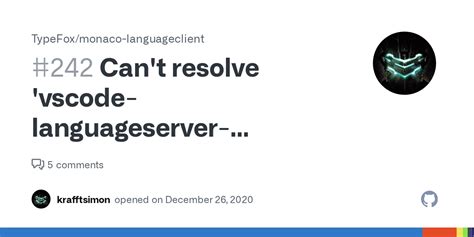 TypeFox/monaco-languageclient

#242 Can't resolve 'vscode-languageserver-...

5 comments

krafftsimon opened on December 26, 2020